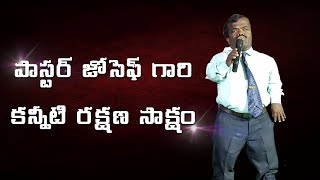 పాస్టర్ జోసెఫ్ గారి
కన్నీటి రక్షణ సాక్షం